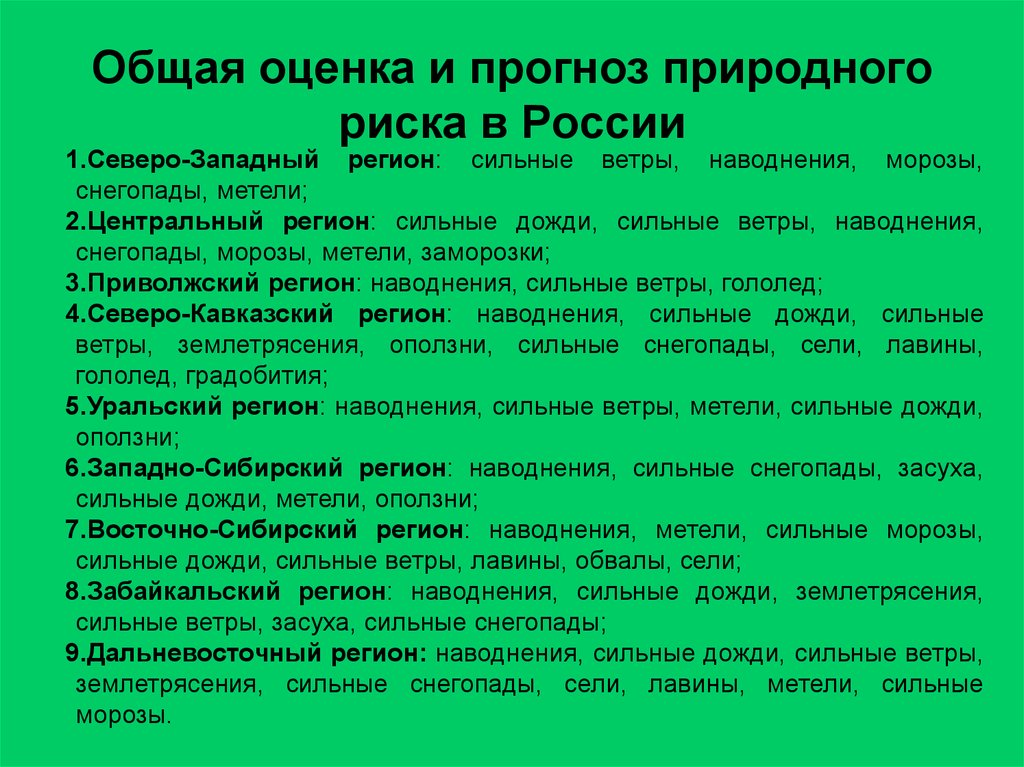 Общая оценка и прогноз природного риска в России

1.Северо-Западный регион: сильные ветры, наводнения, морозы, снегопады, метели;

2.Центральный регион: сильные дожди, сильные ветры, наводнения, снегопады, морозы, метели, заморозки;

3.Приволжский регион: наводнения, сильные ветры, гололед;

4.Северо-Кавказский регион: наводнения, сильные дожди, сильные ветры, землетрясения, оползни, сильные снегопады, сели, лавины, гололед, градобития;

5.Уральский регион: наводнения, сильные ветры, метели, сильные дожди, оползни;

6.Западно-Сибирский регион: наводнения, сильные снегопады, засуха, сильные дожди, метели, оползни;

7.Восточно-Сибирский регион: наводнения, метели, сильные морозы, сильные дожди, сильные ветры, лавины, обвалы, сели;

8.Забайкальский регион: наводнения, сильные дожди, землетрясения, сильные ветры, засуха, сильные снегопады;

9.Дальневосточный регион: наводнения, сильные дожди, сильные ветры, землетрясения, сильные снегопады, сели, лавины, метели, сильные морозы.